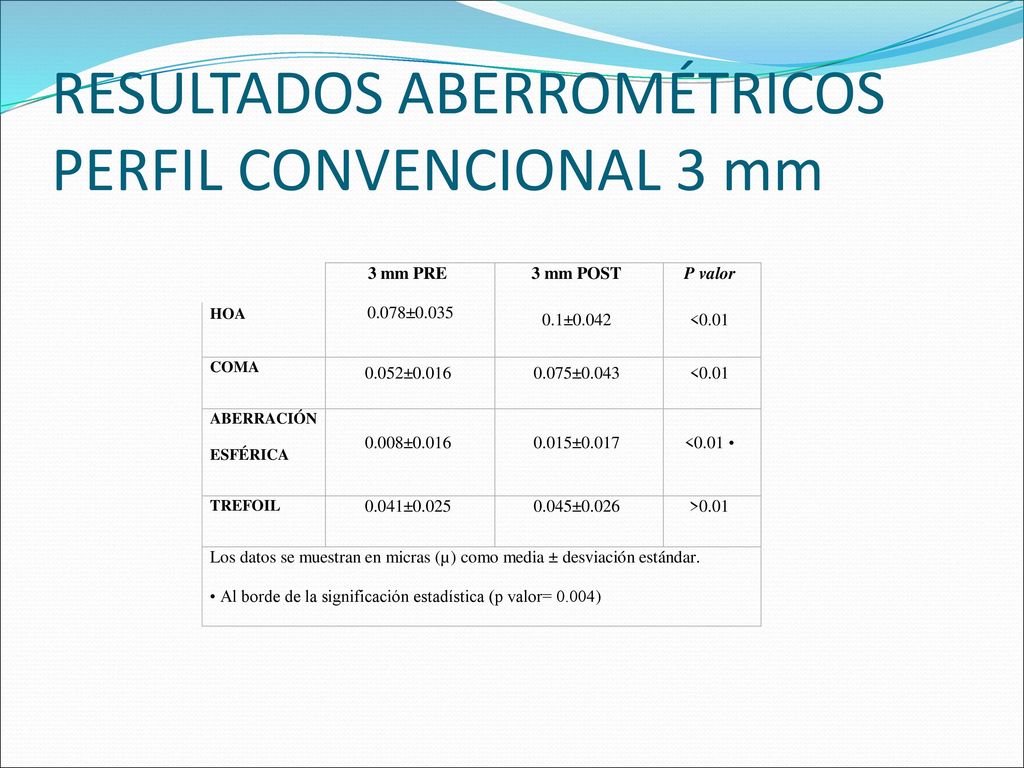 RESULTADOS ABERROMÉTRICOS PERFIL CONVENCIONAL 3 mm

| | 3 mm PRE | 3 mm POST | P valor |
|---|---|---|---|
| HOA | 0.078±0.035 | 0.1±0.042 | <0.01 |
| COMA | 0.052±0.016 | 0.075±0.043 | <0.01 |
| ABERRACIÓN ESFÉRICA | 0.008±0.016 | 0.015±0.017 | <0.01 • |
| TREFOIL | 0.041±0.025 | 0.045±0.026 | >0.01 |

Los datos se muestran en micras (μ) como media ± desviación estándar.

• Al borde de la significación estadística (p valor= 0.004)